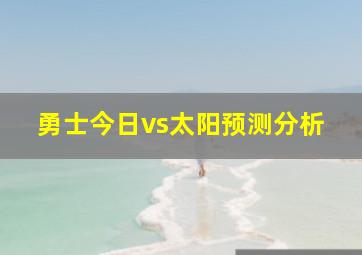 勇士今日vs太阳预测分析